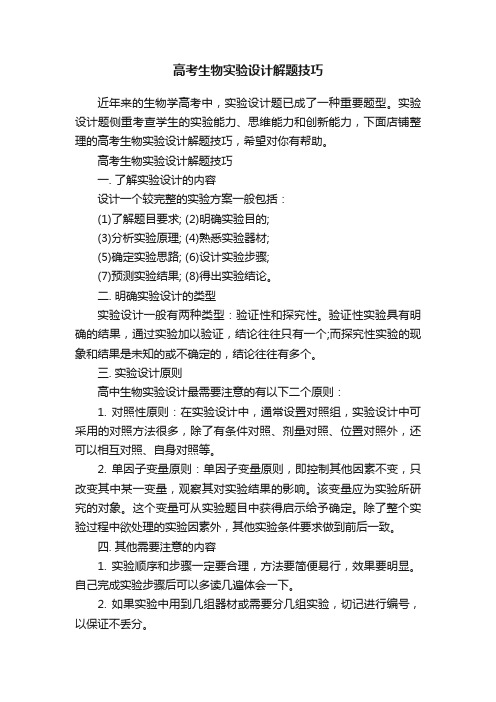 高考生物实验设计解题技巧

近年来的生物学高考中，实验设计题已成了一种重要题型。实验设计题侧重考查学生的实验能力、思维能力和创新能力，下面店铺整理的高考生物实验设计解题技巧，希望对你有帮助。

高考生物实验设计解题技巧

一. 了解实验设计的内容

设计一个较完整的实验方案一般包括：

(1)了解题目要求; (2)明确实验目的;

(3)分析实验原理; (4)熟悉实验器材;

(5)确定实验思路; (6)设计实验步骤;

(7)预测实验结果; (8)得出实验结论。

二. 明确实验设计的类型

实验设计一般有两种类型：验证性和探究性。验证性实验具有明确的结果，通过实验加以验证，结论往往只有一个;而探究性实验的现象和结果是未知的或不确定的，结论往往有多个。

三. 实验设计原则

高中生物实验设计最需要注意的有以下二个原则：

1. 对照性原则：在实验设计中，通常设置对照组，实验设计中可采用的对照方法很多，除了有条件对照、剂量对照、位置对照外，还可以相互对照、自身对照等。

2. 单因子变量原则：单因子变量原则，即控制其他因素不变，只改变其中某一变量，观察其对实验结果的影响。该变量应为实验所研究的对象。这个变量可从实验题目中获得启示给予确定。除了整个实验过程中欲处理的实验因素外，其他实验条件要求做到前后一致。

四. 其他需要注意的内容

1. 实验顺序和步骤一定要合理，方法要简便易行，效果要明显。自己完成实验步骤后可以多读几遍体会一下。

2. 如果实验中用到几组器材或需要分几组实验，切记进行编号，以保证不丢分。